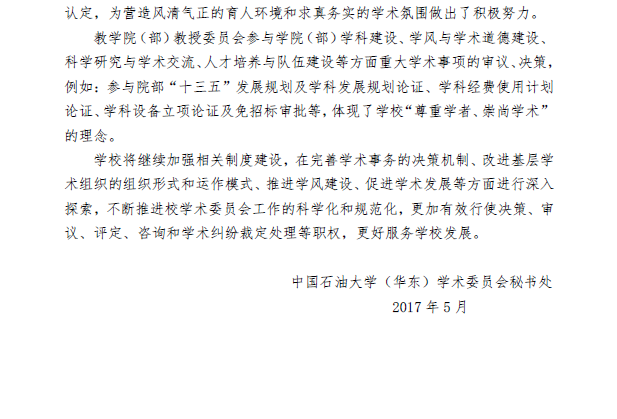 认定，为营造风清气正的育人环境和求真务实的学术氛围做出了积极努力。

教学院（部）教授委员会参与学院（部）学科建设、学风与学术道德建设、科学研究与学术交流、人才培养与队伍建设等方面重大学术事项的审议、决策，例如：参与院部“十三五”发展规划及学科发展规划论证、学科经费使用计划论证、学科设备立项论证及免招标审批等，体现了学校“尊重学者、崇尚学术”的理念。

学校将继续加强相关制度建设，在完善学术事务的决策机制、改进基层学术组织的组织形式和运作模式、推进学风建设、促进学术发展等方面进行深入探索，不断推进校学术委员会工作的科学化和规范化，更加有效行使决策、审议、评定、咨询和学术纠纷裁定处理等职权，更好服务学校发展。

中国石油大学（华东）学术委员会秘书处
2017年5月